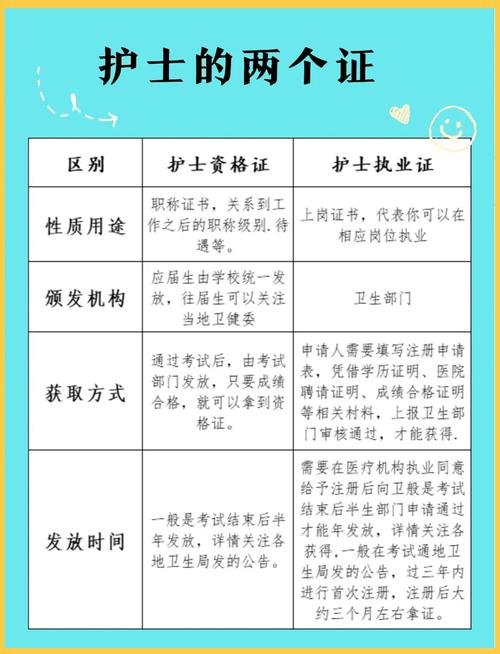 护士的两个证

| 区别 | 护士资格证 | 护士执业证 |
|---|---|---|
| 性质用途 | 职称证书，关系到工作之后的职称级别.待遇等。 | 上岗证书，代表你可以在相应岗位执业 |
| 颁发机构 | 应届生由学校统一发放，往届生可以关注当地卫健委 | 卫生部门 |
| 获取方式 | 通过考试后，由考试部门发放，只要成绩合格，就可以拿到资格证。 | 申请人需要填写注册申请表，凭借学历证明、医院聘请证明、成绩合格证明等相关材料，上报卫生部门审核通过，才能获得. |
| 发放时间 | 一般是考试结束后半年发放，详情关注各地卫生局发的公告。 | 需要在医疗机构执业同意给予注册后向卫般是考试结束后半生部门申请通过才能年发放，详情关注各获得，一般在考试通地卫生局发的公告，过三年内进行首次注册，注册后大约三个月左右拿证。 |